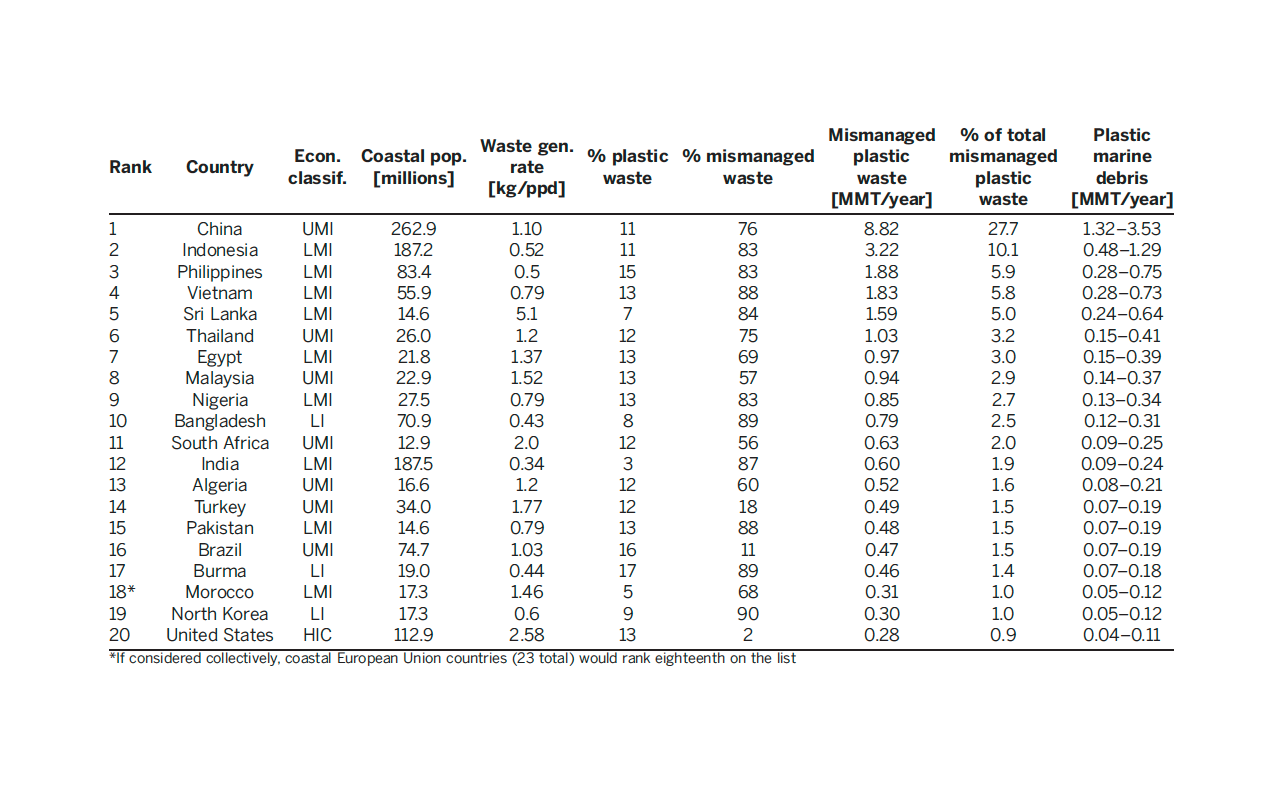 | Rank | Country | Econ. classif. | Coastal pop. [millions] | Waste gen. rate [kg/ppd] | % plastic waste | % mismanaged waste | Mismanaged plastic waste [MMT/year] | % of total mismanaged plastic waste | Plastic marine debris [MMT/year] |
|---|---|---|---|---|---|---|---|---|---|
| 1 | China | UMI | 262.9 | 1.10 | 11 | 76 | 8.82 | 27.7 | 1.32–3.53 |
| 2 | Indonesia | LMI | 187.2 | 0.52 | 11 | 83 | 3.22 | 10.1 | 0.48–1.29 |
| 3 | Philippines | LMI | 83.4 | 0.5 | 15 | 83 | 1.88 | 5.9 | 0.28–0.75 |
| 4 | Vietnam | LMI | 55.9 | 0.79 | 13 | 88 | 1.83 | 5.8 | 0.28–0.73 |
| 5 | Sri Lanka | LMI | 14.6 | 5.1 | 7 | 84 | 1.59 | 5.0 | 0.24–0.64 |
| 6 | Thailand | UMI | 26.0 | 1.2 | 12 | 75 | 1.03 | 3.2 | 0.15–0.41 |
| 7 | Egypt | LMI | 21.8 | 1.37 | 13 | 69 | 0.97 | 3.0 | 0.15–0.39 |
| 8 | Malaysia | UMI | 22.9 | 1.52 | 13 | 57 | 0.94 | 2.9 | 0.14–0.37 |
| 9 | Nigeria | LMI | 27.5 | 0.79 | 13 | 83 | 0.85 | 2.7 | 0.13–0.34 |
| 10 | Bangladesh | LI | 70.9 | 0.43 | 8 | 89 | 0.79 | 2.5 | 0.12–0.31 |
| 11 | South Africa | UMI | 12.9 | 2.0 | 12 | 56 | 0.63 | 2.0 | 0.09–0.25 |
| 12 | India | LMI | 187.5 | 0.34 | 3 | 87 | 0.60 | 1.9 | 0.09–0.24 |
| 13 | Algeria | UMI | 16.6 | 1.2 | 12 | 60 | 0.52 | 1.6 | 0.08–0.21 |
| 14 | Turkey | UMI | 34.0 | 1.77 | 12 | 18 | 0.49 | 1.5 | 0.07–0.19 |
| 15 | Pakistan | LMI | 14.6 | 0.79 | 13 | 88 | 0.48 | 1.5 | 0.07–0.19 |
| 16 | Brazil | UMI | 74.7 | 1.03 | 16 | 11 | 0.47 | 1.5 | 0.07–0.19 |
| 17 | Burma | LI | 19.0 | 0.44 | 17 | 89 | 0.46 | 1.4 | 0.07–0.18 |
| 18* | Morocco | LMI | 17.3 | 1.46 | 5 | 68 | 0.31 | 1.0 | 0.05–0.12 |
| 19 | North Korea | LI | 17.3 | 0.6 | 9 | 90 | 0.30 | 1.0 | 0.05–0.12 |
| 20 | United States | HIC | 112.9 | 2.58 | 13 | 2 | 0.28 | 0.9 | 0.04–0.11 |

*If considered collectively, coastal European Union countries (23 total) would rank eighteenth on the list